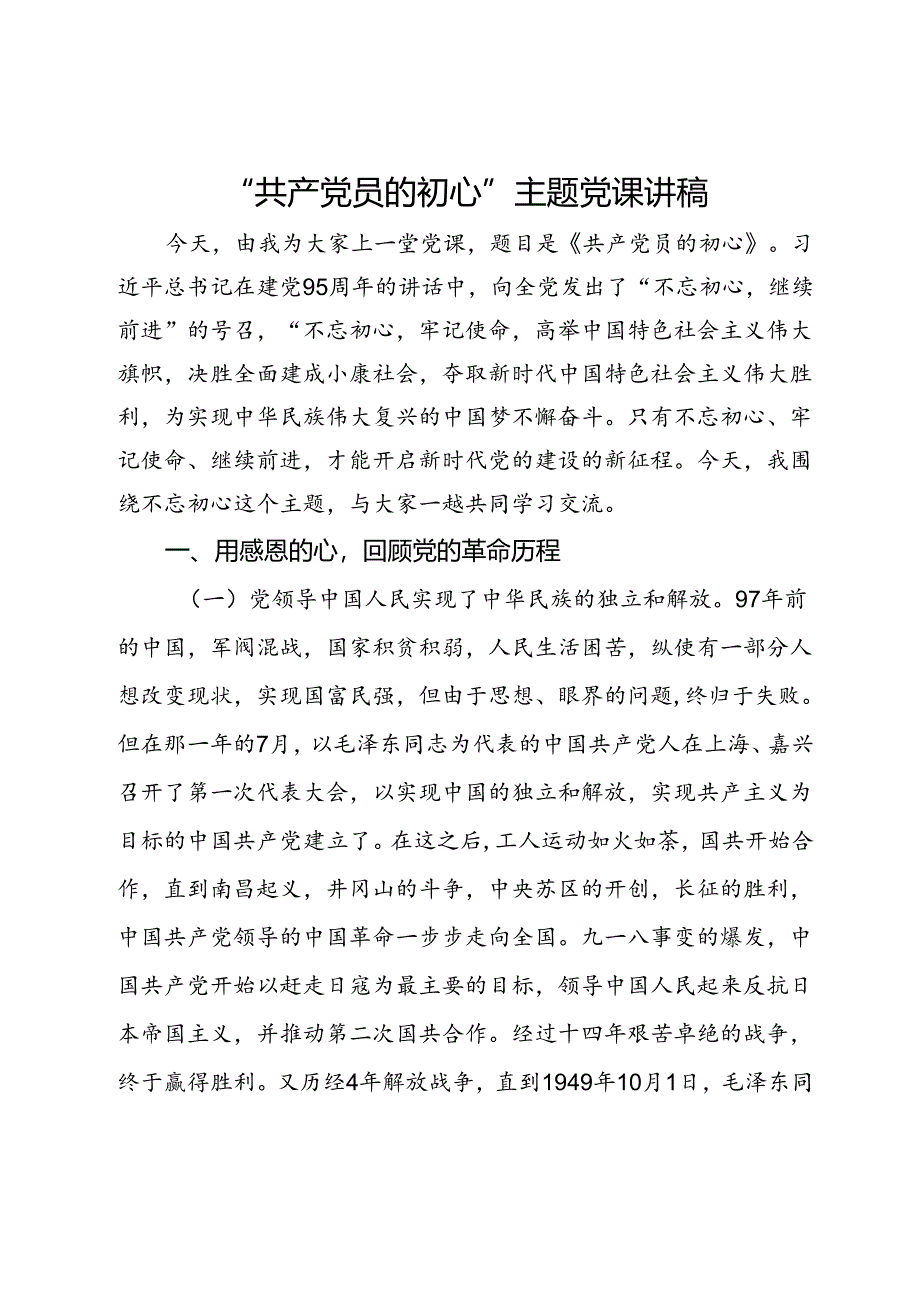 “共产党员的初心”主题党课讲稿

今天，由我为大家上一堂党课，题目是《共产党员的初心》。习近平总书记在建党95周年的讲话中，向全党发出了“不忘初心，继续前进”的号召，“不忘初心，牢记使命，高举中国特色社会主义伟大旗帜，决胜全面建成小康社会，夺取新时代中国特色社会主义伟大胜利，为实现中华民族伟大复兴的中国梦不懈奋斗。只有不忘初心、牢记使命、继续前进，才能开启新时代党的建设的新征程。今天，我围绕不忘初心这个主题，与大家一越共同学习交流。

一、用感恩的心，回顾党的革命历程

（一）党领导中国人民实现了中华民族的独立和解放。97年前的中国，军阀混战，国家积贫积弱，人民生活困苦，纵使有一部分人想改变现状，实现国富民强，但由于思想、眼界的问题，终归于失败。但在那一年的7月，以毛泽东同志为代表的中国共产党人在上海、嘉兴召开了第一次代表大会，以实现中国的独立和解放，实现共产主义为目标的中国共产党建立了。在这之后，工人运动如火如荼，国共开始合作，直到南昌起义，井冈山的斗争，中央苏区的开创，长征的胜利，中国共产党领导的中国革命一步步走向全国。九一八事变的爆发，中国共产党开始以赶走日寇为最主要的目标，领导中国人民起来反抗日本帝国主义，并推动第二次国共合作。经过十四年艰苦卓绝的战争，终于赢得胜利。又历经4年解放战争，直到1949年10月1日，毛泽东同